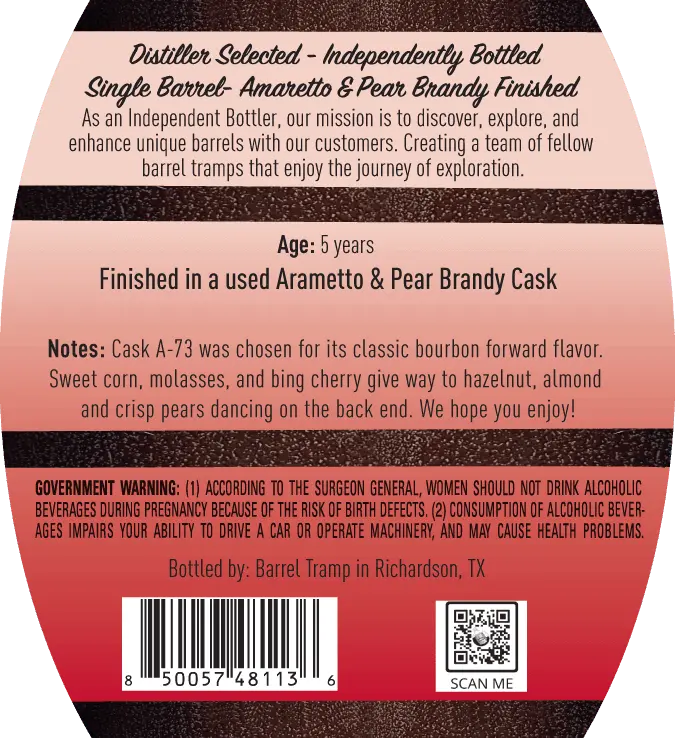 Distiller Selected - Independently Bottled
Single Barrel- Amaretto & Pear Brandy Finished
As an Independent Bottler, our mission is to discover, explore, and enhance unique barrels with our customers. Creating a team of fellow barrel tramps that enjoy the journey of exploration.

Age: 5 years
Finished in a used Arametto & Pear Brandy Cask

Notes: Cask A-73 was chosen for its classic bourbon forward flavor. Sweet corn, molasses, and bing cherry give way to hazelnut, almond and crisp pears dancing on the back end. We hope you enjoy!

GOVERNMENT WARNING: (1) ACCORDING TO THE SURGEON GENERAL, WOMEN SHOULD NOT DRINK ALCOHOLIC BEVERAGES DURING PREGNANCY BECAUSE OF THE RISK OF BIRTH DEFECTS. (2) CONSUMPTION OF ALCOHOLIC BEVERAGES IMPAIRS YOUR ABILITY TO DRIVE A CAR OR OPERATE MACHINERY, AND MAY CAUSE HEALTH PROBLEMS.

Bottled by: Barrel Tramp in Richardson, TX

8 50057 48113 6

SCAN ME